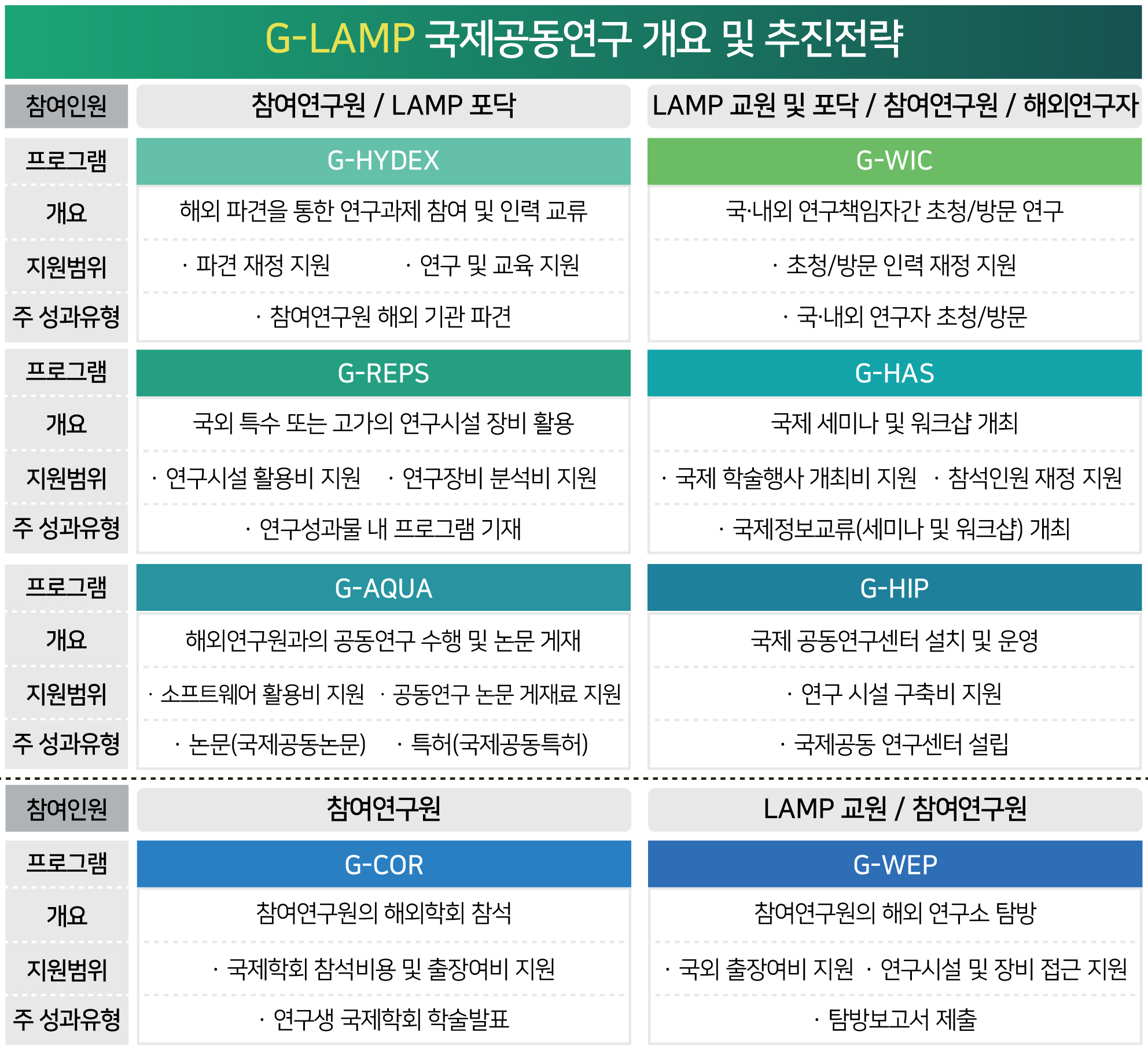 G-LAMP 국제공동연구 개요 및 추진전략

| 참여인원 | 참여연구원 / LAMP 포닥 | LAMP 교원 및 포닥 / 참여연구원 / 해외연구자 |
|---|---|---|
| 프로그램 | G-HYDEX | G-WIC |
| 개요 | 해외 파견을 통한 연구과제 참여 및 인력 교류 | 국·내외 연구책임자간 초청/방문 연구 |
| 지원범위 | · 파견 재정 지원 · 연구 및 교육 지원 | · 초청/방문 인력 재정 지원 |
| 주 성과유형 | · 참여연구원 해외 기관 파견 | · 국·내외 연구자 초청/방문 |
| 프로그램 | G-REPS | G-HAS |
| 개요 | 국외 특수 또는 고가의 연구시설 장비 활용 | 국제 세미나 및 워크샵 개최 |
| 지원범위 | · 연구시설 활용비 지원 · 연구장비 분석비 지원 | · 국제 학술행사 개최비 지원 · 참석인원 재정 지원 |
| 주 성과유형 | · 연구성과물 내 프로그램 기재 | · 국제정보교류(세미나 및 워크샵) 개최 |
| 프로그램 | G-AQUA | G-HIP |
| 개요 | 해외연구원과의 공동연구 수행 및 논문 게재 | 국제 공동연구센터 설치 및 운영 |
| 지원범위 | · 소프트웨어 활용비 지원 · 공동연구 논문 게재료 지원 | · 연구 시설 구축비 지원 |
| 주 성과유형 | · 논문(국제공동논문) · 특허(국제공동특허) | · 국제공동 연구센터 설립 |

| 참여인원 | 참여연구원 | LAMP 교원 / 참여연구원 |
|---|---|---|
| 프로그램 | G-COR | G-WEP |
| 개요 | 참여연구원의 해외학회 참석 | 참여연구원의 해외 연구소 탐방 |
| 지원범위 | · 국제학회 참석비용 및 출장여비 지원 | · 국외 출장여비 지원 · 연구시설 및 장비 접근 지원 |
| 주 성과유형 | · 연구생 국제학회 학술발표 | · 탐방보고서 제출 |